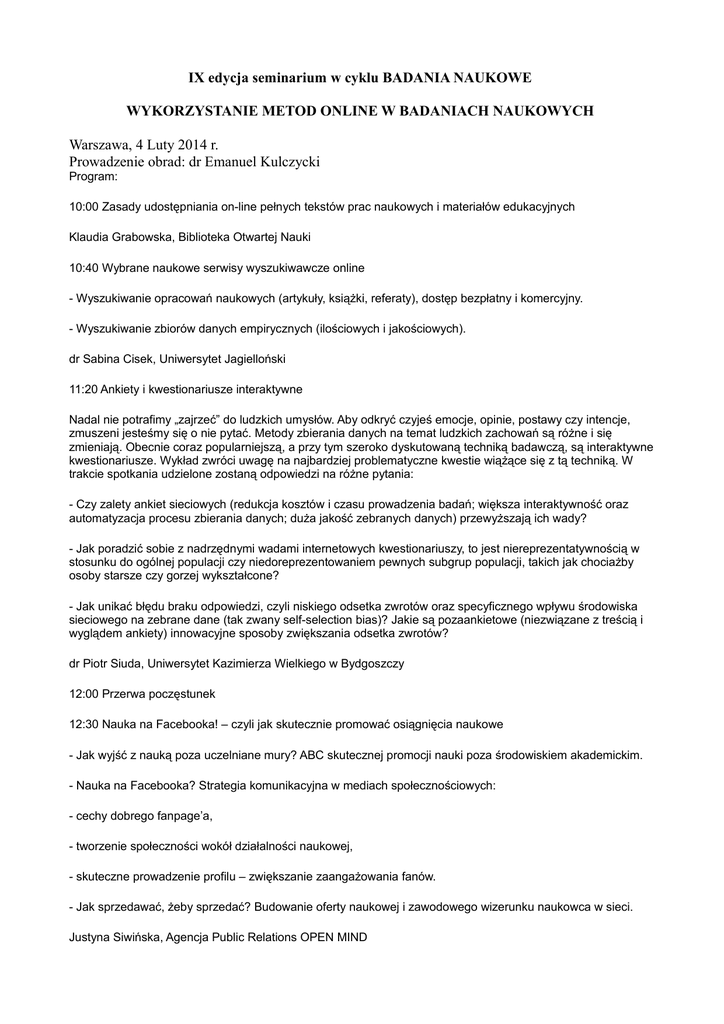 IX edycja seminarium w cyklu BADANIA NAUKOWE

WYKORZYSTANIE METOD ONLINE W BADANIACH NAUKOWYCH

Warszawa, 4 Luty 2014 r.
Prowadzenie obrad: dr Emanuel Kulczycki
Program:

10:00 Zasady udostępniania on-line pełnych tekstów prac naukowych i materiałów edukacyjnych

Klaudia Grabowska, Biblioteka Otwartej Nauki

10:40 Wybrane naukowe serwisy wyszukiwawcze online

- Wyszukiwanie opracowań naukowych (artykuły, książki, referaty), dostęp bezpłatny i komercyjny.

- Wyszukiwanie zbiorów danych empirycznych (ilościowych i jakościowych).

dr Sabina Cisek, Uniwersytet Jagielloński

11:20 Ankiety i kwestionariusze interaktywne

Nadal nie potrafimy „zajrzeć" do ludzkich umysłów. Aby odkryć czyjeś emocje, opinie, postawy czy intencje, zmuszeni jesteśmy się o nie pytać. Metody zbierania danych na temat ludzkich zachowań są różne i się zmieniają. Obecnie coraz popularniejszą, a przy tym szeroko dyskutowaną techniką badawczą, są interaktywne kwestionariusze. Wykład zwróci uwagę na najbardziej problematyczne kwestie wiążące się z tą techniką. W trakcie spotkania udzielone zostaną odpowiedzi na różne pytania:

- Czy zalety ankiet sieciowych (redukcja kosztów i czasu prowadzenia badań; większa interaktywność oraz automatyzacja procesu zbierania danych; duża jakość zebranych danych) przewyższają ich wady?

- Jak poradzić sobie z nadrzędnymi wadami internetowych kwestionariuszy, to jest niereprezentatywnością w stosunku do ogólnej populacji czy niedoreprezentowaniem pewnych subgrup populacji, takich jak chociażby osoby starsze czy gorzej wykształcone?

- Jak unikać błędu braku odpowiedzi, czyli niskiego odsetka zwrotów oraz specyficznego wpływu środowiska sieciowego na zebrane dane (tak zwany self-selection bias)? Jakie są pozaankietowe (niezwiązane z treścią i wyglądem ankiety) innowacyjne sposoby zwiększania odsetka zwrotów?

dr Piotr Siuda, Uniwersytet Kazimierza Wielkiego w Bydgoszczy

12:00 Przerwa poczęstunek

12:30 Nauka na Facebooka! – czyli jak skutecznie promować osiągnięcia naukowe

- Jak wyjść z nauką poza uczelniane mury? ABC skutecznej promocji nauki poza środowiskiem akademickim.

- Nauka na Facebooka? Strategia komunikacyjna w mediach społecznościowych:

- cechy dobrego fanpage'a,

- tworzenie społeczności wokół działalności naukowej,

- skuteczne prowadzenie profilu – zwiększanie zaangażowania fanów.

- Jak sprzedawać, żeby sprzedać? Budowanie oferty naukowej i zawodowego wizerunku naukowca w sieci.

Justyna Siwińska, Agencja Public Relations OPEN MIND